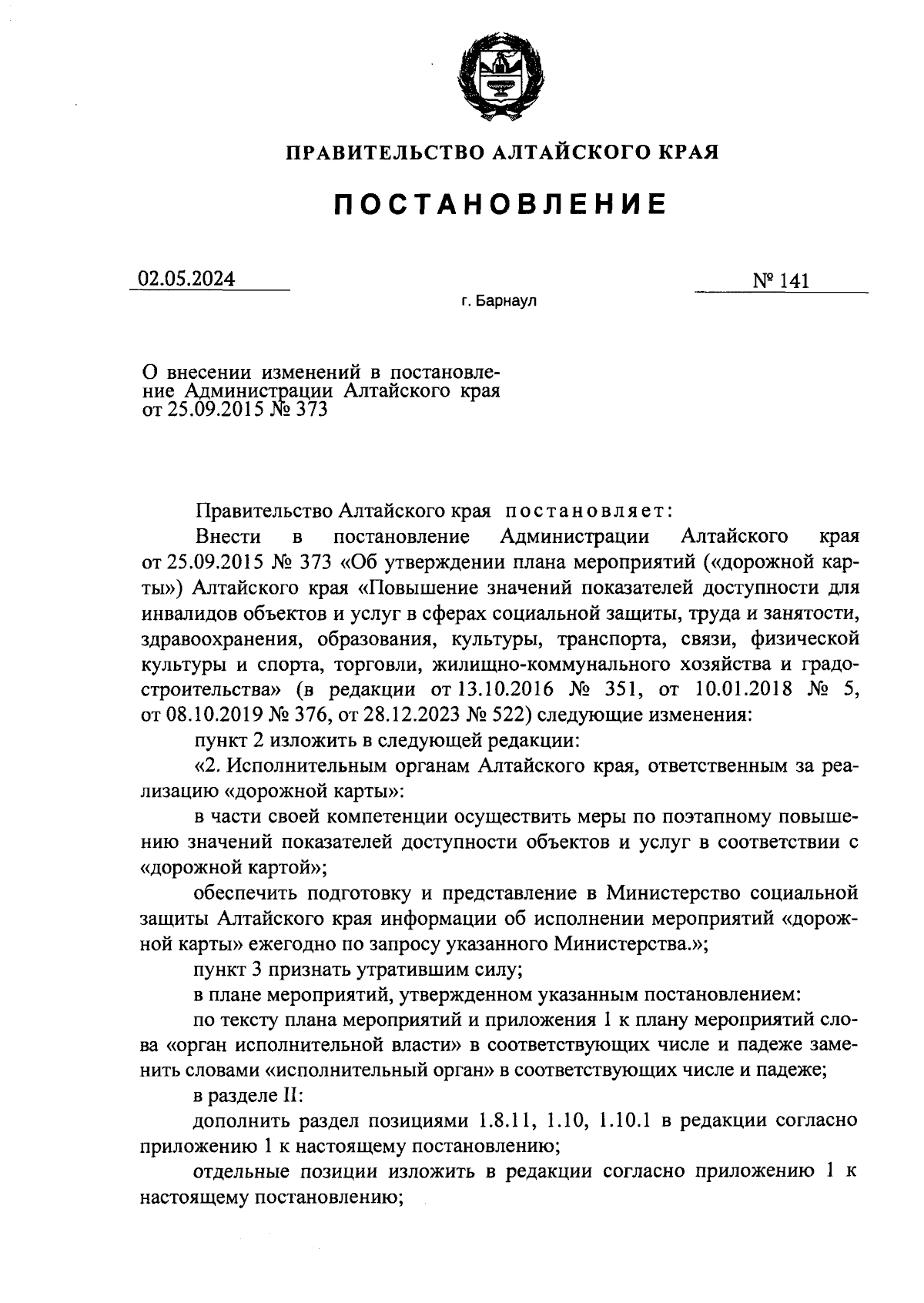 ПРАВИТЕЛЬСТВО АЛТАЙСКОГО КРАЯ

ПОСТАНОВЛЕНИЕ

02.05.2024

№ 141

г. Барнаул

О внесении изменений в постановление Администрации Алтайского края от 25.09.2015 № 373

Правительство Алтайского края постановляет:

Внести в постановление Администрации Алтайского края от 25.09.2015 № 373 «Об утверждении плана мероприятий («дорожной карты») Алтайского края «Повышение значений показателей доступности для инвалидов объектов и услуг в сферах социальной защиты, труда и занятости, здравоохранения, образования, культуры, транспорта, связи, физической культуры и спорта, торговли, жилищно-коммунального хозяйства и градостроительства» (в редакции от 13.10.2016 № 351, от 10.01.2018 № 5, от 08.10.2019 № 376, от 28.12.2023 № 522) следующие изменения:

пункт 2 изложить в следующей редакции:

«2. Исполнительным органам Алтайского края, ответственным за реализацию «дорожной карты»:

в части своей компетенции осуществить меры по поэтапному повышению значений показателей доступности объектов и услуг в соответствии с «дорожной картой»;

обеспечить подготовку и представление в Министерство социальной защиты Алтайского края информации об исполнении мероприятий «дорожной карты» ежегодно по запросу указанного Министерства.»;

пункт 3 признать утратившим силу;

в плане мероприятий, утвержденном указанным постановлением:

по тексту плана мероприятий и приложения 1 к плану мероприятий слова «орган исполнительной власти» в соответствующих числе и падеже заменить словами «исполнительный орган» в соответствующих числе и падеже;

в разделе II:

дополнить раздел позициями 1.8.11, 1.10, 1.10.1 в редакции согласно приложению 1 к настоящему постановлению;

отдельные позиции изложить в редакции согласно приложению 1 к настоящему постановлению;